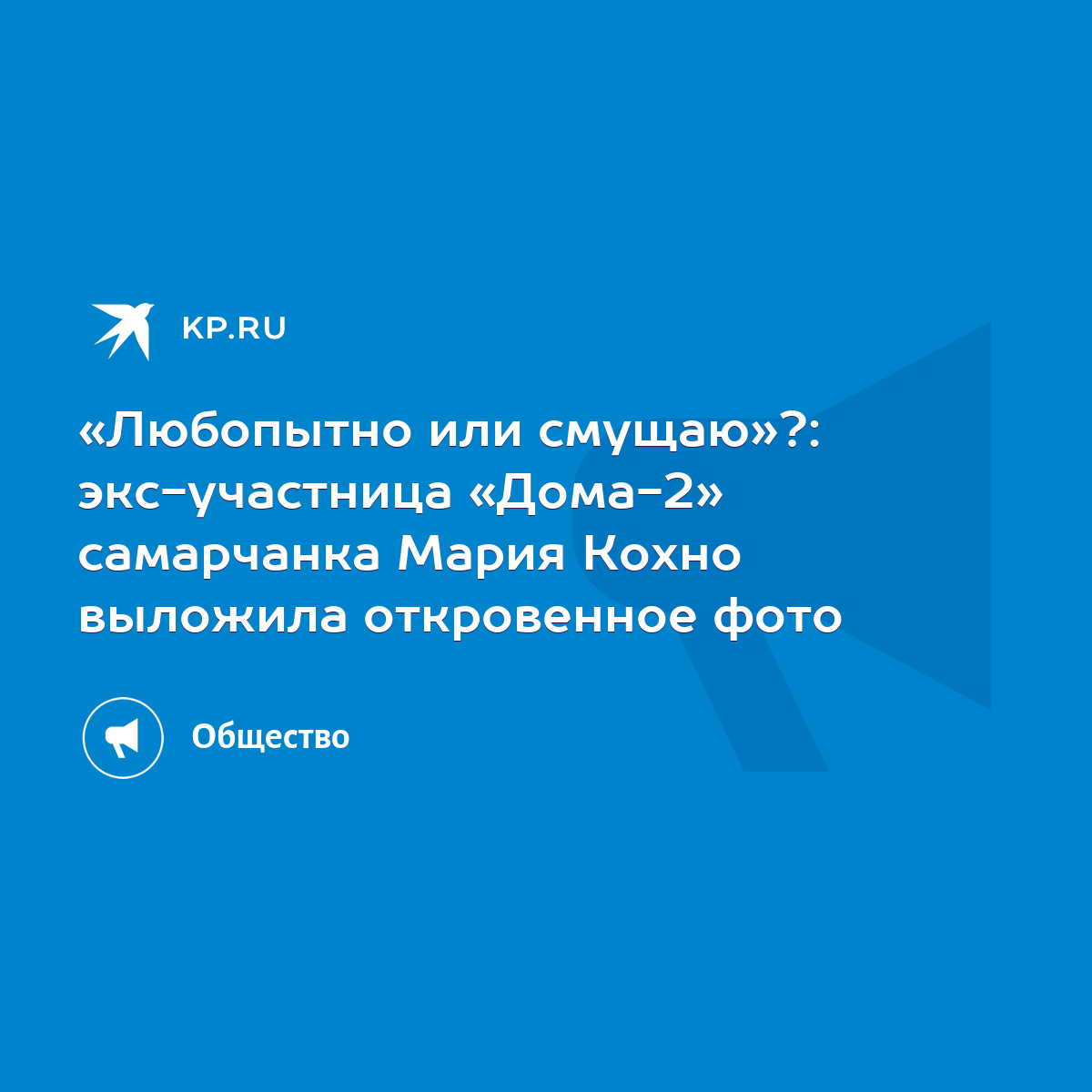 KP.RU

«Любопытно или смущаю»?: экс-участница «Дома-2» самарчанка Мария Кохно выложила откровенное фото

Общество